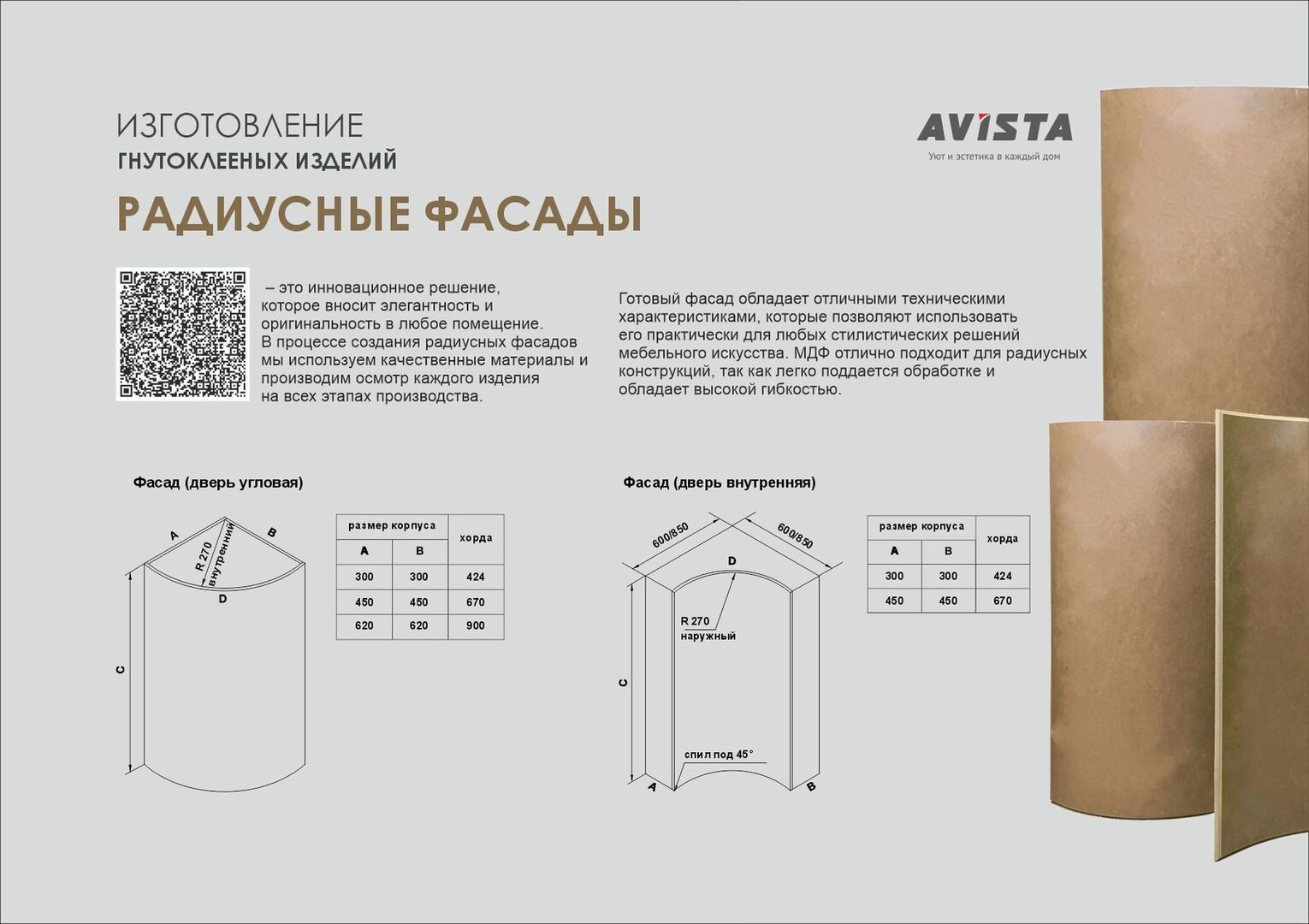 ИЗГОТОВЛЕНИЕ
ГНУТОКЛЕЕНЫХ ИЗДЕЛИЙ

AVISTA
Уют и эстетика в каждый дом

РАДИУСНЫЕ ФАСАДЫ

– это инновационное решение, которое вносит элегантность и оригинальность в любое помещение. В процессе создания радиусных фасадов мы используем качественные материалы и производим осмотр каждого изделия на всех этапах производства.

Готовый фасад обладает отличными техническими характеристиками, которые позволяют использовать его практически для любых стилистических решений мебельного искусства. МДФ отлично подходит для радиусных конструкций, так как легко поддается обработке и обладает высокой гибкостью.

Фасад (дверь угловая)

A
B
R 270
внутренний
D
C

| размер корпуса | | хорда |
|---|---|---|
| A | B | |
| 300 | 300 | 424 |
| 450 | 450 | 670 |
| 620 | 620 | 900 |

Фасад (дверь внутренняя)

600/850
600/850
D
R 270
наружный
C
спил под 45°
A
B

| размер корпуса | | хорда |
|---|---|---|
| A | B | |
| 300 | 300 | 424 |
| 450 | 450 | 670 |